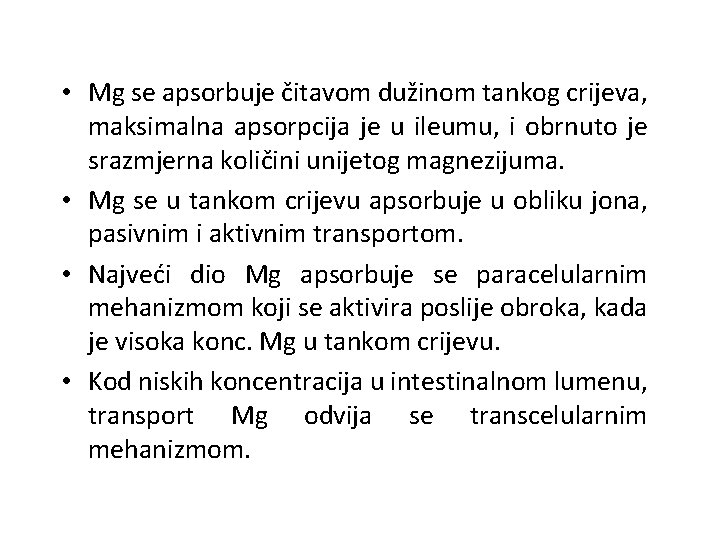 • Mg se apsorbuje čitavom dužinom tankog crijeva, maksimalna apsorpcija je u ileumu, i obrnuto je srazmjerna količini unijetog magnezijuma.

• Mg se u tankom crijevu apsorbuje u obliku jona, pasivnim i aktivnim transportom.

• Najveći dio Mg apsorbuje se paracelularnim mehanizmom koji se aktivira poslije obroka, kada je visoka konc. Mg u tankom crijevu.

• Kod niskih koncentracija u intestinalnom lumenu, transport Mg odvija se transcelularnim mehanizmom.